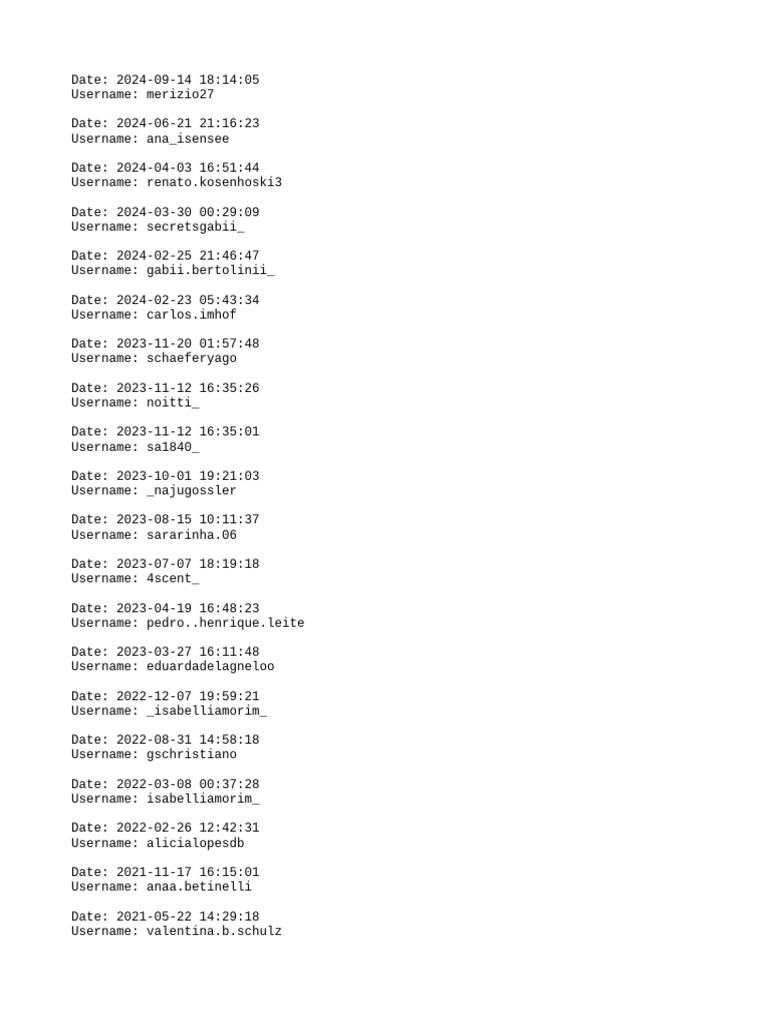 Date: 2024-09-14 18:14:05
Username: merizio27

Date: 2024-06-21 21:16:23
Username: ana_isensee

Date: 2024-04-03 16:51:44
Username: renato.kosenhoski3

Date: 2024-03-30 00:29:09
Username: secretsgabii_

Date: 2024-02-25 21:46:47
Username: gabii.bertolinii_

Date: 2024-02-23 05:43:34
Username: carlos.imhof

Date: 2023-11-20 01:57:48
Username: schaeferyago

Date: 2023-11-12 16:35:26
Username: noitti_

Date: 2023-11-12 16:35:01
Username: sa1840_

Date: 2023-10-01 19:21:03
Username: _najugossler

Date: 2023-08-15 10:11:37
Username: sararinha.06

Date: 2023-07-07 18:19:18
Username: 4scent_

Date: 2023-04-19 16:48:23
Username: pedro..henrique.leite

Date: 2023-03-27 16:11:48
Username: eduardadelagneloo

Date: 2022-12-07 19:59:21
Username: _isabelliamorim_

Date: 2022-08-31 14:58:18
Username: gschristiano

Date: 2022-03-08 00:37:28
Username: isabelliamorim_

Date: 2022-02-26 12:42:31
Username: alicialopesdb

Date: 2021-11-17 16:15:01
Username: anaa.betinelli

Date: 2021-05-22 14:29:18
Username: valentina.b.schulz